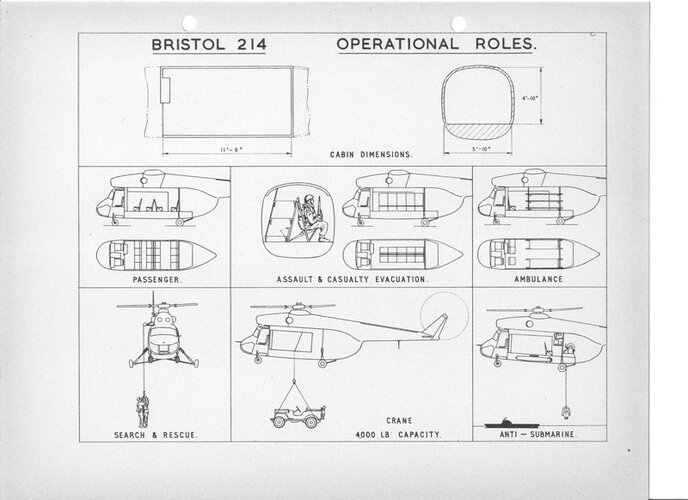 BRISTOL 214 OPERATIONAL ROLES.

11'-0"

CABIN DIMENSIONS.

4'-10"

5'-10"

PASSENGER.

ASSAULT & CASUALTY EVACUATION.

AMBULANCE.

SEARCH & RESCUE.

CRANE
4,000 LB CAPACITY.

ANTI - SUBMARINE.